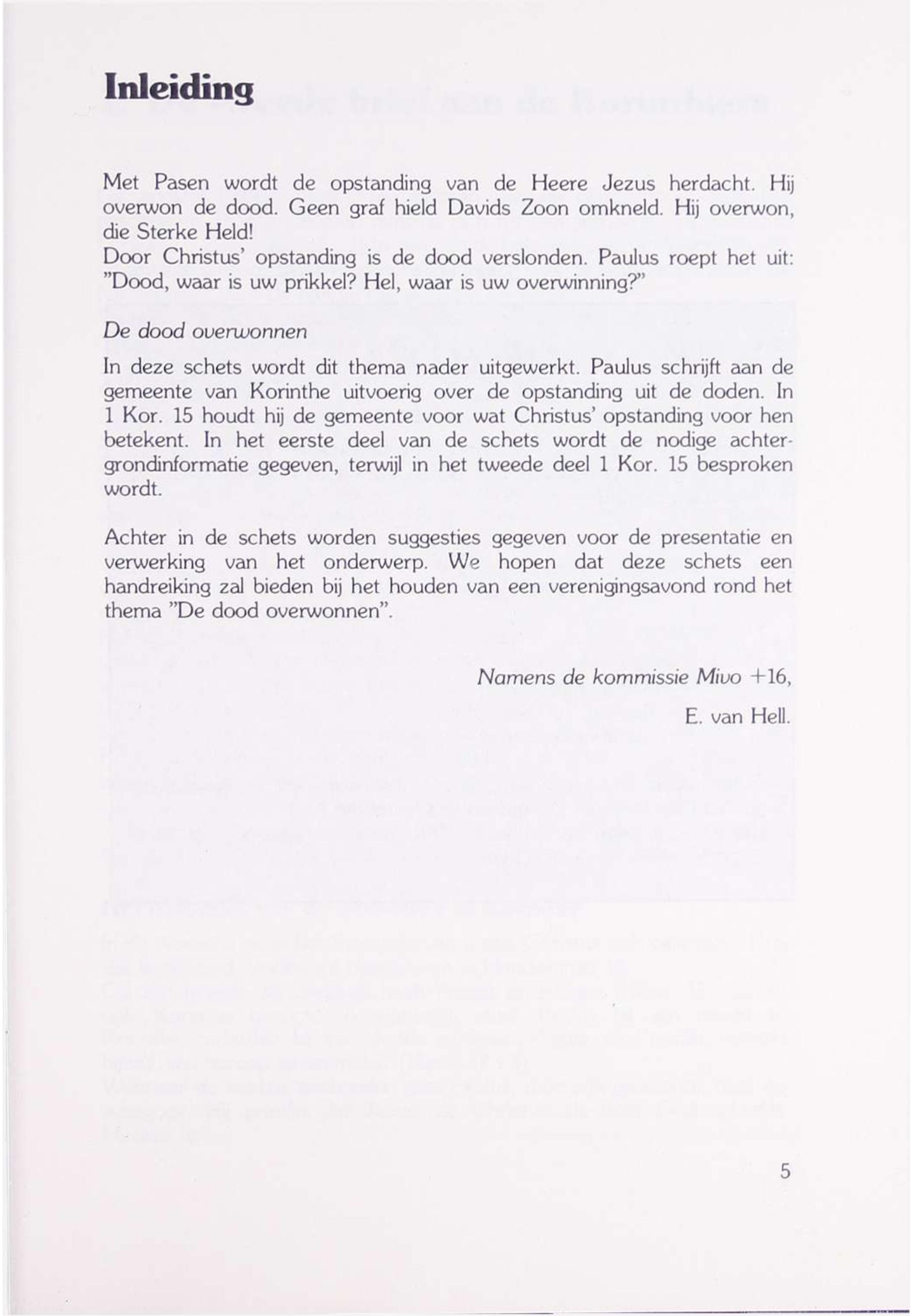 Inleiding

Met Pasen wordt de opstanding van de Heere Jezus herdacht. Hij overwon de dood. Geen graf hield Davids Zoon omkneld. Hij overwon, die Sterke Held!
Door Christus' opstanding is de dood verslonden. Paulus roept het uit: "Dood, waar is uw prikkel? Hel, waar is uw overwinning?"

De dood overwonnen

In deze schets wordt dit thema nader uitgewerkt. Paulus schrijft aan de gemeente van Korinthe uitvoerig over de opstanding uit de doden. In 1 Kor. 15 houdt hij de gemeente voor wat Christus' opstanding voor hen betekent. In het eerste deel van de schets wordt de nodige achtergrondinformatie gegeven, terwijl in het tweede deel 1 Kor. 15 besproken wordt.

Achter in de schets worden suggesties gegeven voor de presentatie en verwerking van het onderwerp. We hopen dat deze schets een handreiking zal bieden bij het houden van een verenigingsavond rond het thema "De dood overwonnen".

Namens de kommissie Mivo +16,

E. van Hell.

5